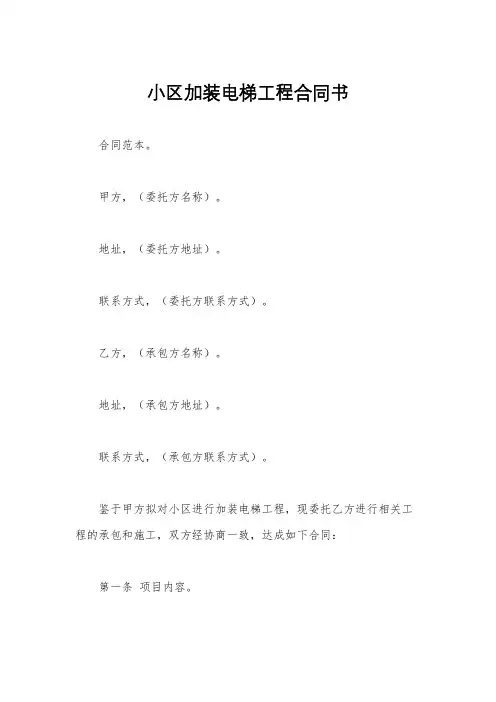 小区加装电梯工程合同书

合同范本。

甲方，（委托方名称）。

地址，（委托方地址）。

联系方式，（委托方联系方式）。

乙方，（承包方名称）。

地址，（承包方地址）。

联系方式，（承包方联系方式）。

鉴于甲方拟对小区进行加装电梯工程，现委托乙方进行相关工程的承包和施工，双方经协商一致，达成如下合同：

第一条 项目内容。